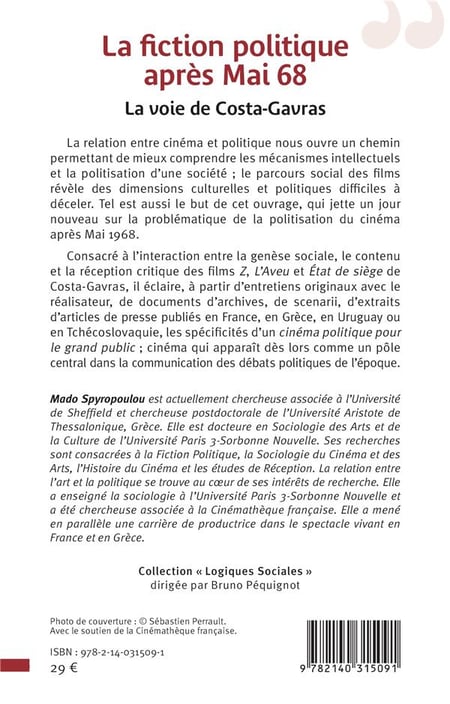 La fiction politique après Mai 68

La voie de Costa-Gavras

La relation entre cinéma et politique nous ouvre un chemin permettant de mieux comprendre les mécanismes intellectuels et la politisation d'une société ; le parcours social des films révèle des dimensions culturelles et politiques difficiles à déceler. Tel est aussi le but de cet ouvrage, qui jette un jour nouveau sur la problématique de la politisation du cinéma après Mai 1968.

Consacré à l'interaction entre la genèse sociale, le contenu et la réception critique des films Z, L'Aveu et État de siège de Costa-Gavras, il éclaire, à partir d'entretiens originaux avec le réalisateur, de documents d'archives, de scenarii, d'extraits d'articles de presse publiés en France, en Grèce, en Uruguay ou en Tchécoslovaquie, les spécificités d'un cinéma politique pour le grand public ; cinéma qui apparaît dès lors comme un pôle central dans la communication des débats politiques de l'époque.

Mado Spyropoulou est actuellement chercheuse associée à l'Université de Sheffield et chercheuse postdoctorale de l'Université Aristote de Thessalonique, Grèce. Elle est docteure en Sociologie des Arts et de la Culture de l'Université Paris 3-Sorbonne Nouvelle. Ses recherches sont consacrées à la Fiction Politique, la Sociologie du Cinéma et des Arts, l'Histoire du Cinéma et les études de Réception. La relation entre l'art et la politique se trouve au cœur de ses intérêts de recherche. Elle a enseigné la sociologie à l'Université Paris 3-Sorbonne Nouvelle et a été chercheuse associée à la Cinémathèque française. Elle a mené en parallèle une carrière de productrice dans le spectacle vivant en France et en Grèce.

Collection « Logiques Sociales »
dirigée par Bruno Péquignot

Photo de couverture : © Sébastien Perrault.
Avec le soutien de la Cinémathèque française.

ISBN : 978-2-14-031509-1
29 €

9 782140 315091